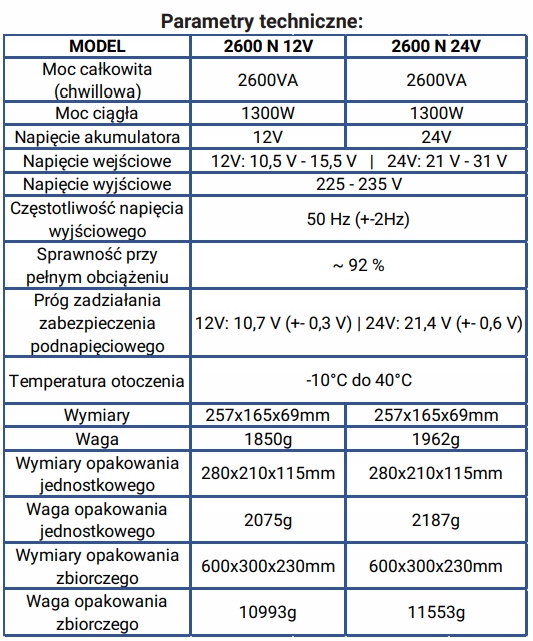 Parametry techniczne:

| MODEL | 2600 N 12V | 2600 N 24V |
|---|---|---|
| Moc całkowita (chwillowa) | 2600VA | 2600VA |
| Moc ciągła | 1300W | 1300W |
| Napięcie akumulatora | 12V | 24V |
| Napięcie wejściowe | 12V: 10,5 V - 15,5 V \| 24V: 21 V - 31 V | |
| Napięcie wyjściowe | 225 - 235 V | |
| Częstotliwość napięcia wyjściowego | 50 Hz (+-2Hz) | |
| Sprawność przy pełnym obciążeniu | ~ 92 % | |
| Próg zadziałania zabezpieczenia podnapięciowego | 12V: 10,7 V (+- 0,3 V) \| 24V: 21,4 V (+- 0,6 V) | |
| Temperatura otoczenia | -10°C do 40°C | |
| Wymiary | 257x165x69mm | 257x165x69mm |
| Waga | 1850g | 1962g |
| Wymiary opakowania jednostkowego | 280x210x115mm | 280x210x115mm |
| Waga opakowania jednostkowego | 2075g | 2187g |
| Wymiary opakowania zbiorczego | 600x300x230mm | 600x300x230mm |
| Waga opakowania zbiorczego | 10993g | 11553g |